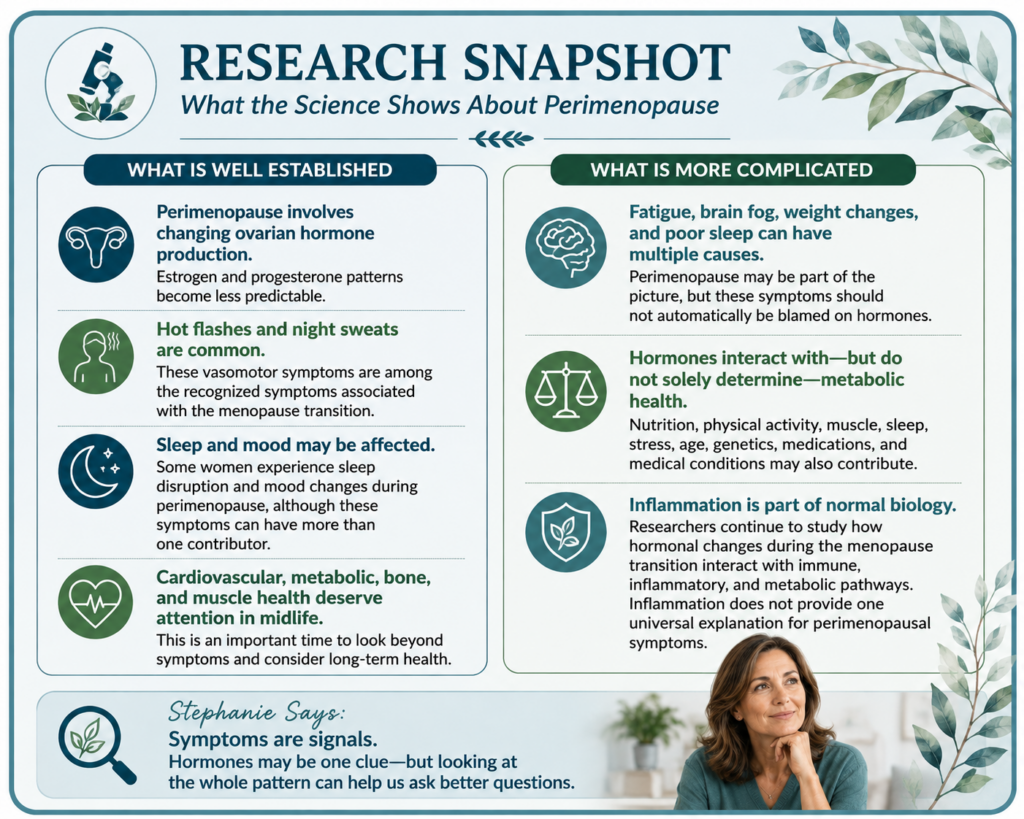 RESEARCH SNAPSHOT
What the Science Shows About Perimenopause

WHAT IS WELL ESTABLISHED

Perimenopause involves changing ovarian hormone production.
Estrogen and progesterone patterns become less predictable.

Hot flashes and night sweats are common.
These vasomotor symptoms are among the recognized symptoms associated with the menopause transition.

Sleep and mood may be affected.
Some women experience sleep disruption and mood changes during perimenopause, although these symptoms can have more than one contributor.

Cardiovascular, metabolic, bone, and muscle health deserve attention in midlife.
This is an important time to look beyond symptoms and consider long-term health.

WHAT IS MORE COMPLICATED

Fatigue, brain fog, weight changes, and poor sleep can have multiple causes.
Perimenopause may be part of the picture, but these symptoms should not automatically be blamed on hormones.

Hormones interact with—but do not solely determine—metabolic health.
Nutrition, physical activity, muscle, sleep, stress, age, genetics, medications, and medical conditions may also contribute.

Inflammation is part of normal biology.
Researchers continue to study how hormonal changes during the menopause transition interact with immune, inflammatory, and metabolic pathways. Inflammation does not provide one universal explanation for perimenopausal symptoms.

Stephanie Says:
Symptoms are signals.
Hormones may be one clue—but looking at the whole pattern can help us ask better questions.